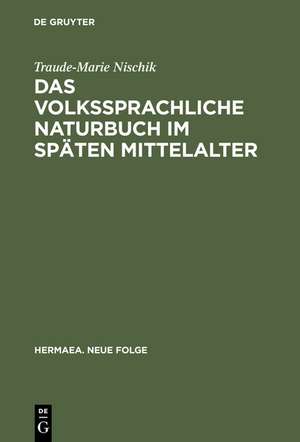 DE GRUYTER

Traude-Marie Nischik

DAS VOLKSSPRACHLICHE NATURBUCH IM SPÄTEN MITTELALTER

HERMAEA. NEUE FOLGE

DE
G